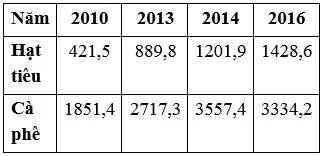 | Năm | 2010 | 2013 | 2014 | 2016 |
|---|---|---|---|---|
| Hạt tiêu | 421,5 | 889,8 | 1201,9 | 1428,6 |
| Cà phê | 1851,4 | 2717,3 | 3557,4 | 3334,2 |